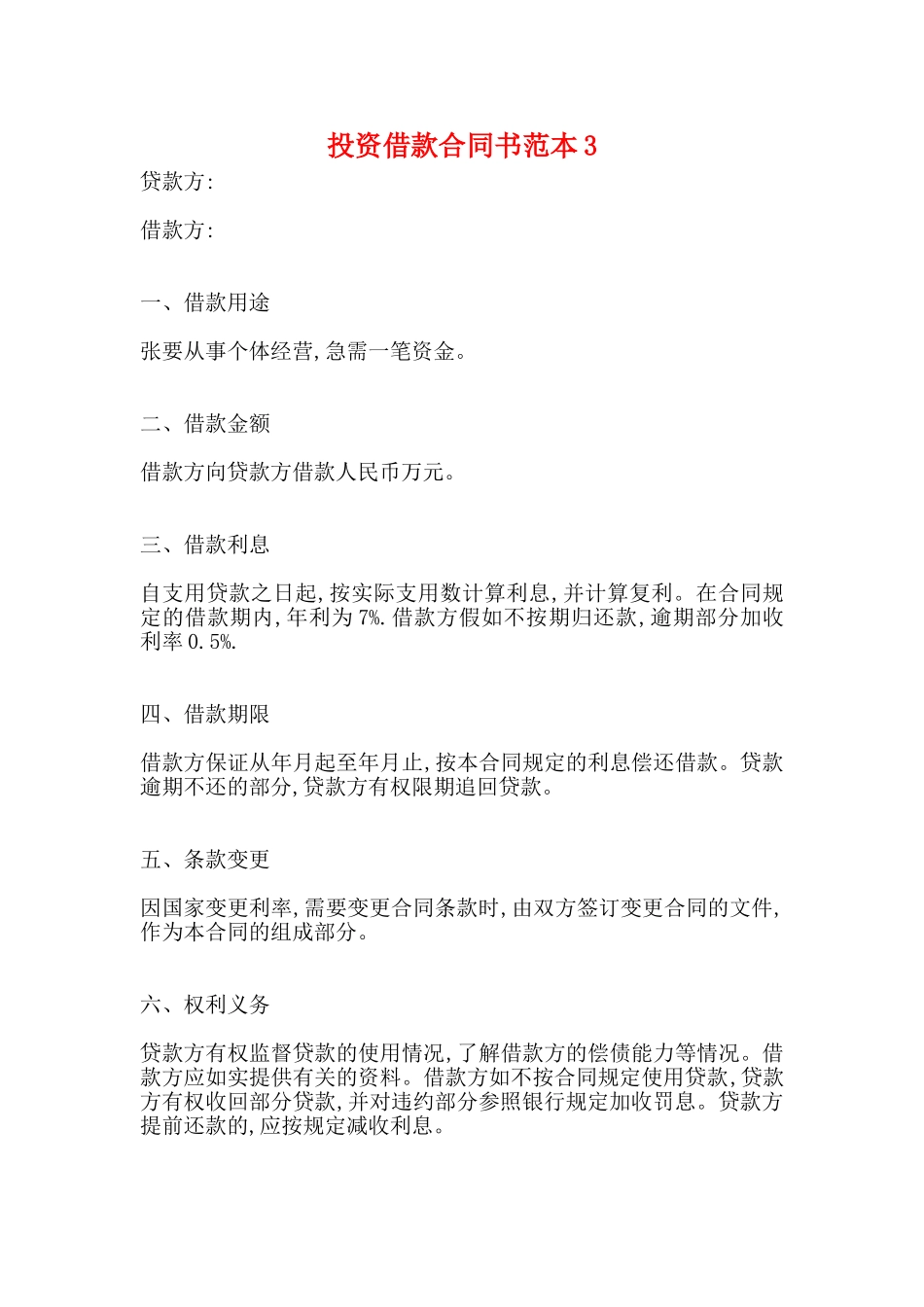 投资借款合同书范本3

贷款方:

借款方:

一、借款用途

张要从事个体经营,急需一笔资金。

二、借款金额

借款方向贷款方借款人民币万元。

三、借款利息

自支用贷款之日起,按实际支用数计算利息,并计算复利。在合同规定的借款期内,年利为7%.借款方假如不按期归还款,逾期部分加收利率0.5%.

四、借款期限

借款方保证从年月起至年月止,按本合同规定的利息偿还借款。贷款逾期不还的部分,贷款方有权限期追回贷款。

五、条款变更

因国家变更利率,需要变更合同条款时,由双方签订变更合同的文件,作为本合同的组成部分。

六、权利义务

贷款方有权监督贷款的使用情况,了解借款方的偿债能力等情况。借款方应如实提供有关的资料。借款方如不按合同规定使用贷款,贷款方有权收回部分贷款,并对违约部分参照银行规定加收罚息。贷款方提前还款的,应按规定减收利息。